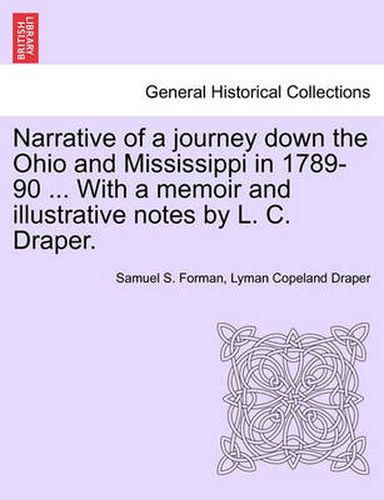 BRITISH LIBRARY

General Historical Collections

Narrative of a journey down the Ohio and Mississippi in 1789-90 ... With a memoir and illustrative notes by L. C. Draper.

Samuel S. Forman, Lyman Copeland Draper